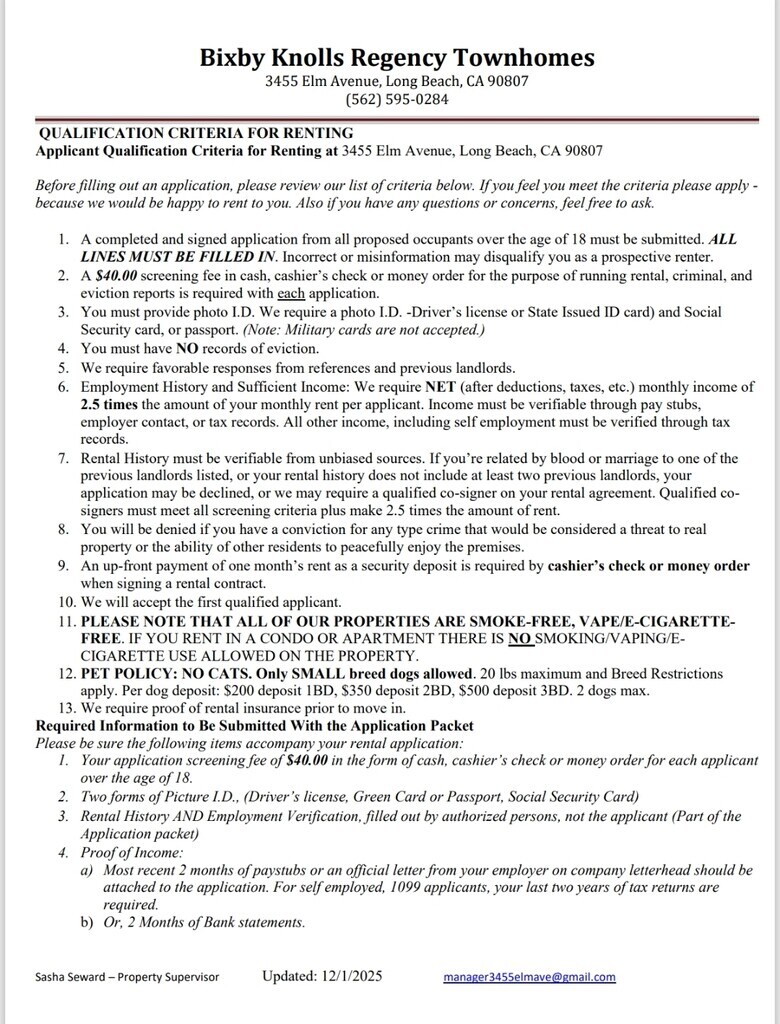 Bixby Knolls Regency Townhomes
3455 Elm Avenue, Long Beach, CA 90807
(562) 595-0284

QUALIFICATION CRITERIA FOR RENTING
Applicant Qualification Criteria for Renting at 3455 Elm Avenue, Long Beach, CA 90807

Before filling out an application, please review our list of criteria below. If you feel you meet the criteria please apply - because we would be happy to rent to you. Also if you have any questions or concerns, feel free to ask.

1. A completed and signed application from all proposed occupants over the age of 18 must be submitted. ALL LINES MUST BE FILLED IN. Incorrect or misinformation may disqualify you as a prospective renter.
2. A $40.00 screening fee in cash, cashier's check or money order for the purpose of running rental, criminal, and eviction reports is required with each application.
3. You must provide photo I.D. We require a photo I.D. -Driver's license or State Issued ID card) and Social Security card, or passport. (Note: Military cards are not accepted.)
4. You must have NO records of eviction.
5. We require favorable responses from references and previous landlords.
6. Employment History and Sufficient Income: We require NET (after deductions, taxes, etc.) monthly income of 2.5 times the amount of your monthly rent per applicant. Income must be verifiable through pay stubs, employer contact, or tax records. All other income, including self employment must be verified through tax records.
7. Rental History must be verifiable from unbiased sources. If you're related by blood or marriage to one of the previous landlords listed, or your rental history does not include at least two previous landlords, your application may be declined, or we may require a qualified co-signer on your rental agreement. Qualified co-signers must meet all screening criteria plus make 2.5 times the amount of rent.
8. You will be denied if you have a conviction for any type crime that would be considered a threat to real property or the ability of other residents to peacefully enjoy the premises.
9. An up-front payment of one month's rent as a security deposit is required by cashier's check or money order when signing a rental contract.
10. We will accept the first qualified applicant.
11. PLEASE NOTE THAT ALL OF OUR PROPERTIES ARE SMOKE-FREE, VAPE/E-CIGARETTE-FREE. IF YOU RENT IN A CONDO OR APARTMENT THERE IS NO SMOKING/VAPING/E-CIGARETTE USE ALLOWED ON THE PROPERTY.
12. PET POLICY: NO CATS. Only SMALL breed dogs allowed. 20 lbs maximum and Breed Restrictions apply. Per dog deposit: $200 deposit 1BD, $350 deposit 2BD, $500 deposit 3BD. 2 dogs max.
13. We require proof of rental insurance prior to move in.

Required Information to Be Submitted With the Application Packet
Please be sure the following items accompany your rental application:
1. Your application screening fee of $40.00 in the form of cash, cashier's check or money order for each applicant over the age of 18.
2. Two forms of Picture I.D., (Driver's license, Green Card or Passport, Social Security Card)
3. Rental History AND Employment Verification, filled out by authorized persons, not the applicant (Part of the Application packet)
4. Proof of Income:
a) Most recent 2 months of paystubs or an official letter from your employer on company letterhead should be attached to the application. For self employed, 1099 applicants, your last two years of tax returns are required.
b) Or, 2 Months of Bank statements.

Sasha Seward – Property Supervisor Updated: 12/1/2025 manager3455elmave@gmail.com